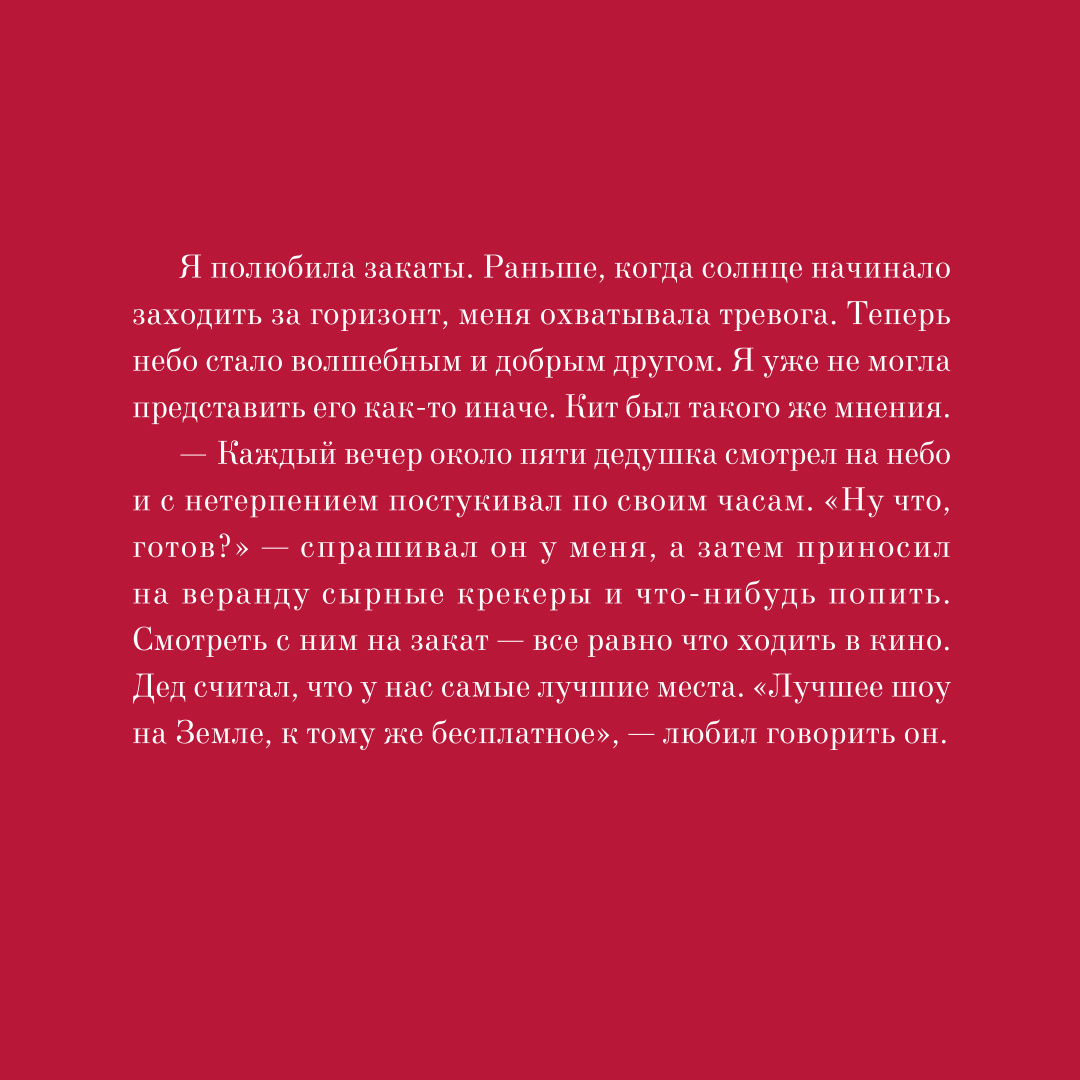 Я полюбила закаты. Раньше, когда солнце начинало заходить за горизонт, меня охватывала тревога. Теперь небо стало волшебным и добрым другом. Я уже не могла представить его как-то иначе. Кит был такого же мнения.

— Каждый вечер около пяти дедушка смотрел на небо и с нетерпением постукивал по своим часам. «Ну что, готов?» — спрашивал он у меня, а затем приносил на веранду сырные крекеры и что-нибудь попить. Смотреть с ним на закат — все равно что ходить в кино. Дед считал, что у нас самые лучшие места. «Лучшее шоу на Земле, к тому же бесплатное», — любил говорить он.